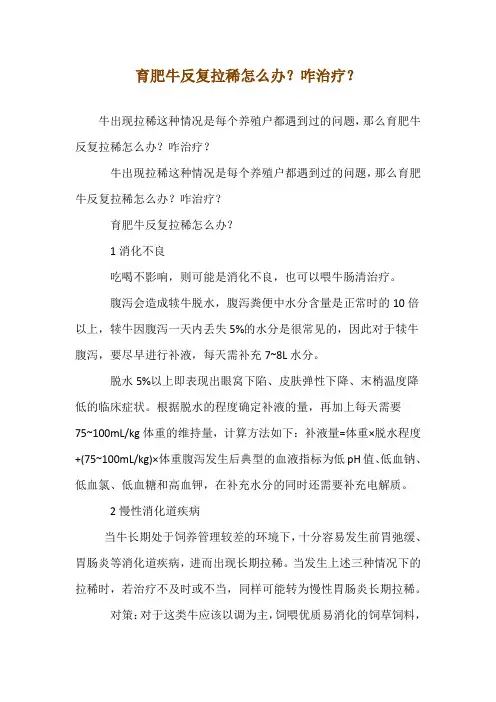 育肥牛反复拉稀怎么办？咋治疗？

牛出现拉稀这种情况是每个养殖户都遇到过的问题，那么育肥牛反复拉稀怎么办？咋治疗？

牛出现拉稀这种情况是每个养殖户都遇到过的问题，那么育肥牛反复拉稀怎么办？咋治疗？

育肥牛反复拉稀怎么办？

1 消化不良

吃喝不影响，则可能是消化不良，也可以喂牛肠清治疗。

腹泻会造成犊牛脱水，腹泻粪便中水分含量是正常时的 10 倍以上，犊牛因腹泻一天内丢失 5%的水分是很常见的，因此对于犊牛腹泻，要尽早进行补液，每天需补充 7~8L 水分。

脱水 5%以上即表现出眼窝下陷、皮肤弹性下降、末梢温度降低的临床症状。根据脱水的程度确定补液的量，再加上每天需要 75~100mL/kg 体重的维持量，计算方法如下：补液量=体重×脱水程度+(75~100mL/kg)×体重腹泻发生后典型的血液指标为低 pH 值、低血钠、低血氯、低血糖和高血钾，在补充水分的同时还需要补充电解质。

2 慢性消化道疾病

当牛长期处于饲养管理较差的环境下，十分容易发生前胃弛缓、胃肠炎等消化道疾病，进而出现长期拉稀。当发生上述三种情况下的拉稀时，若治疗不及时或不当，同样可能转为慢性胃肠炎长期拉稀。

对策：对于这类牛应该以调为主，饲喂优质易消化的饲草饲料，